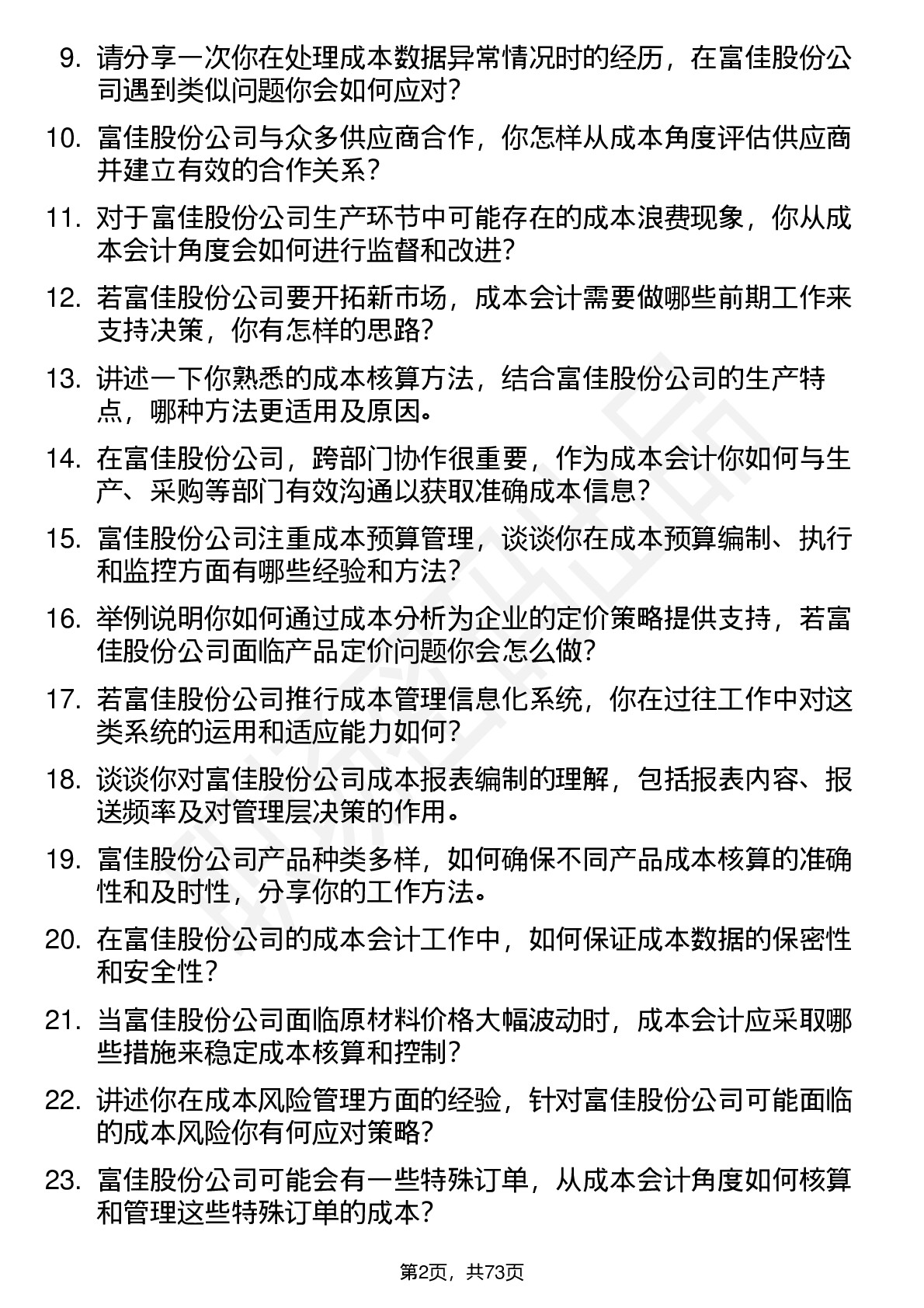 9. 请分享一次你在处理成本数据异常情况时的经历，在富佳股份公司遇到类似问题你会如何应对？

10. 富佳股份公司与众多供应商合作，你怎样从成本角度评估供应商并建立有效的合作关系？

11. 对于富佳股份公司生产环节中可能存在的成本浪费现象，你从成本会计角度会如何进行监督和改进？

12. 若富佳股份公司要开拓新市场，成本会计需要做哪些前期工作来支持决策，你有怎样的思路？

13. 讲述一下你熟悉的成本核算方法，结合富佳股份公司的生产特点，哪种方法更适用及原因。

14. 在富佳股份公司，跨部门协作很重要，作为成本会计你如何与生产、采购等部门有效沟通以获取准确成本信息？

15. 富佳股份公司注重成本预算管理，谈谈你在成本预算编制、执行和监控方面有哪些经验和方法？

16. 举例说明你如何通过成本分析为企业的定价策略提供支持，若富佳股份公司面临产品定价问题你会怎么做？

17. 若富佳股份公司推行成本管理信息化系统，你在过往工作中对这类系统的运用和适应能力如何？

18. 谈谈你对富佳股份公司成本报表编制的理解，包括报表内容、报送频率及对管理层决策的作用。

19. 富佳股份公司产品种类多样，如何确保不同产品成本核算的准确性和及时性，分享你的工作方法。

20. 在富佳股份公司的成本会计工作中，如何保证成本数据的保密性和安全性？

21. 当富佳股份公司面临原材料价格大幅波动时，成本会计应采取哪些措施来稳定成本核算和控制？

22. 讲述你在成本风险管理方面的经验，针对富佳股份公司可能面临的成本风险你有何应对策略？

23. 富佳股份公司可能会有一些特殊订单，从成本会计角度如何核算和管理这些特殊订单的成本？

第2页，共73页